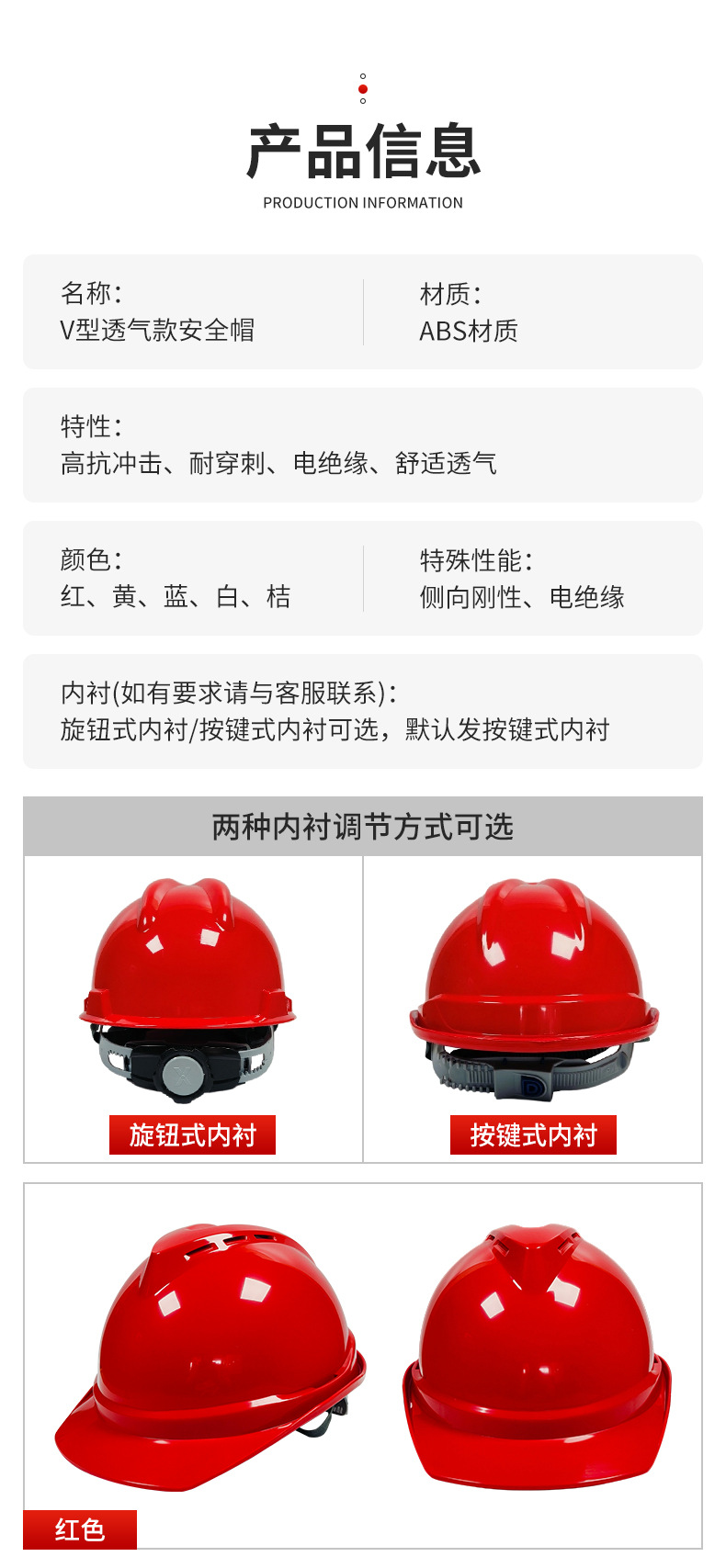 产品信息
PRODUCTION INFORMATION

名称:
V型透气款安全帽

材质:
ABS材质

特性:
高抗冲击、耐穿刺、电绝缘、舒适透气

颜色:
红、黄、蓝、白、桔

特殊性能:
侧向刚性、电绝缘

内衬(如有要求请与客服联系):
旋钮式内衬/按键式内衬可选，默认发按键式内衬

两种内衬调节方式可选

旋钮式内衬

按键式内衬

红色